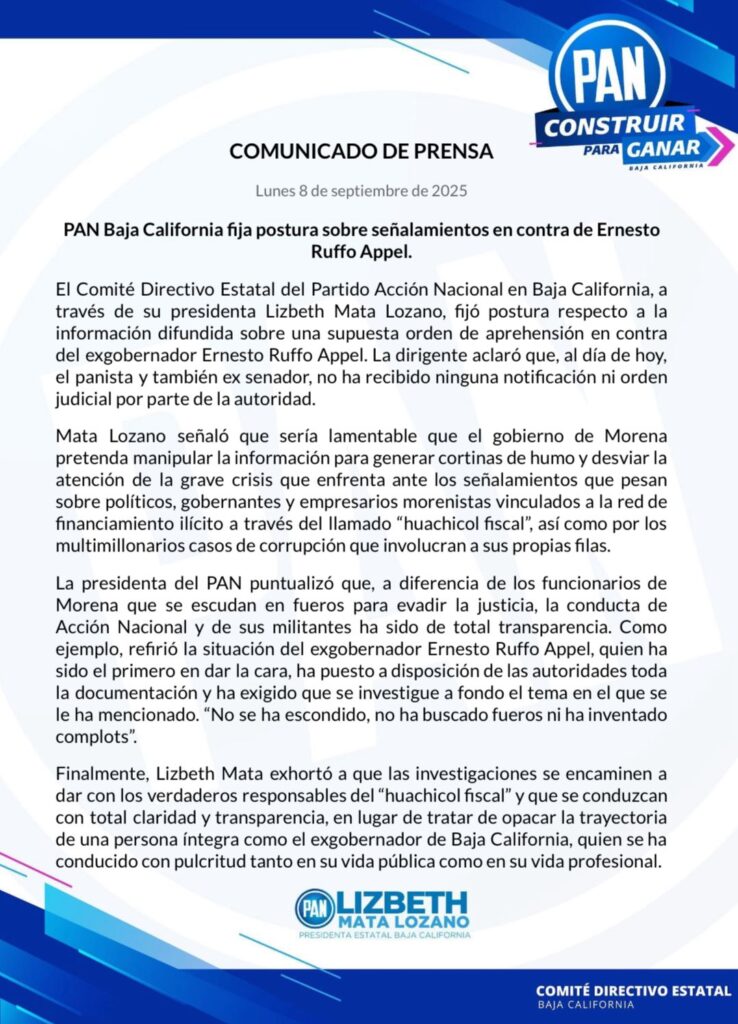 PAN
CONSTRUIR PARA GANAR
BAJA CALIFORNIA

COMUNICADO DE PRENSA

Lunes 8 de septiembre de 2025

PAN Baja California fija postura sobre señalamientos en contra de Ernesto Ruffo Appel.

El Comité Directivo Estatal del Partido Acción Nacional en Baja California, a través de su presidenta Lizbeth Mata Lozano, fijó postura respecto a la información difundida sobre una supuesta orden de aprehensión en contra del exgobernador Ernesto Ruffo Appel. La dirigente aclaró que, al día de hoy, el panista y también ex senador, no ha recibido ninguna notificación ni orden judicial por parte de la autoridad.

Mata Lozano señaló que sería lamentable que el gobierno de Morena pretenda manipular la información para generar cortinas de humo y desviar la atención de la grave crisis que enfrenta ante los señalamientos que pesan sobre políticos, gobernantes y empresarios morenistas vinculados a la red de financiamiento ilícito a través del llamado “huachicol fiscal”, así como por los multimillonarios casos de corrupción que involucran a sus propias filas.

La presidenta del PAN puntualizó que, a diferencia de los funcionarios de Morena que se escudan en fueros para evadir la justicia, la conducta de Acción Nacional y de sus militantes ha sido de total transparencia. Como ejemplo, refirió la situación del exgobernador Ernesto Ruffo Appel, quien ha sido el primero en dar la cara, ha puesto a disposición de las autoridades toda la documentación y ha exigido que se investigue a fondo el tema en el que se le ha mencionado. “No se ha escondido, no ha buscado fueros ni ha inventado complots”.

Finalmente, Lizbeth Mata exhortó a que las investigaciones se encaminen a dar con los verdaderos responsables del “huachicol fiscal” y que se conduzcan con total claridad y transparencia, en lugar de tratar de opacar la trayectoria de una persona íntegra como el exgobernador de Baja California, quien se ha conducido con pulcritud tanto en su vida pública como en su vida profesional.

PAN LIZBETH MATA LOZANO
PRESIDENTA ESTATAL BAJA CALIFORNIA

COMITÉ DIRECTIVO ESTATAL
BAJA CALIFORNIA